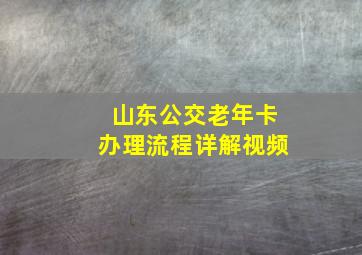 山东公交老年卡
办理流程详解视频